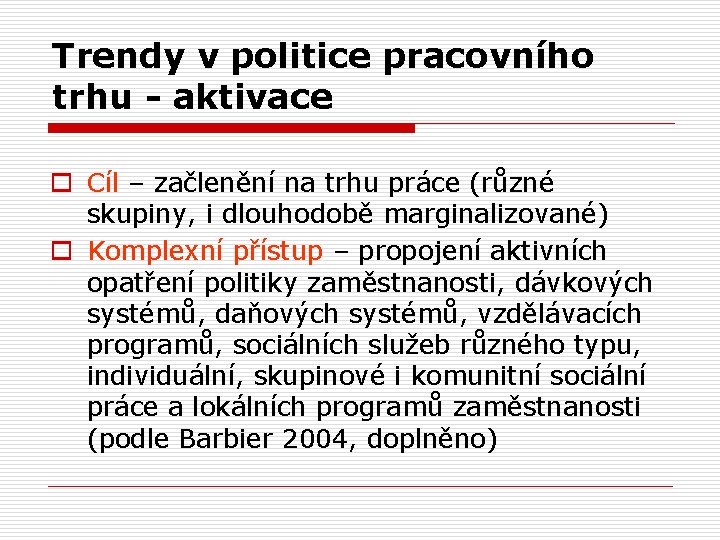 Trendy v politice pracovního trhu - aktivace

Cíl – začlenění na trhu práce (různé skupiny, i dlouhodobě marginalizované)

Komplexní přístup – propojení aktivních opatření politiky zaměstnanosti, dávkových systémů, daňových systémů, vzdělávacích programů, sociálních služeb různého typu, individuální, skupinové i komunitní sociální práce a lokálních programů zaměstnanosti (podle Barbier 2004, doplněno)